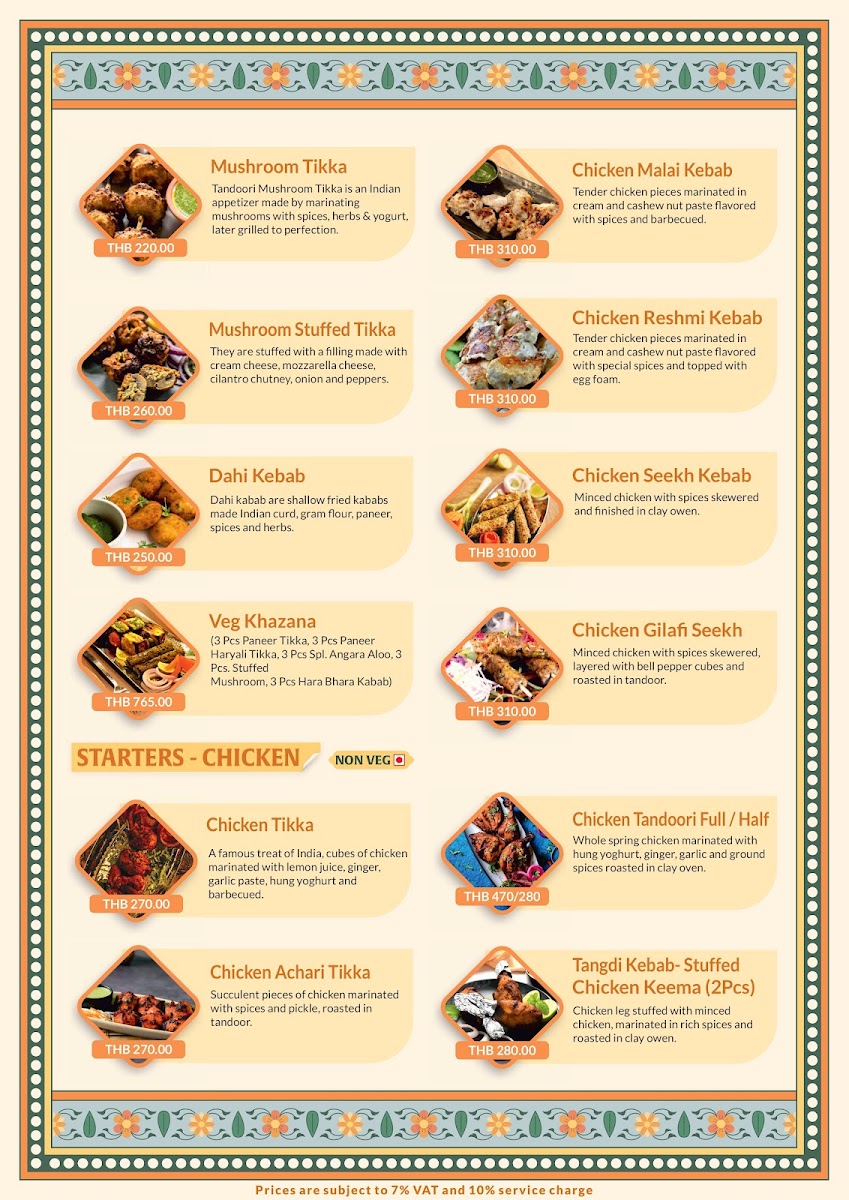 Mushroom Tikka

Tandoori Mushroom Tikka is an Indian appetizer made by marinating mushrooms with spices, herbs & yogurt, later grilled to perfection.

THB 220.00

Mushroom Stuffed Tikka

They are stuffed with a filling made with cream cheese, mozzarella cheese, cilantro chutney, onion and peppers.

THB 260.00

Dahi Kebab

Dahi kabab are shallow fried kababs made Indian curd, gram flour, paneer, spices and herbs.

THB 250.00

Veg Khazana

(3 Pcs Paneer Tikka, 3 Pcs Paneer Haryali Tikka, 3 Pcs Spl. Angara Aloo, 3 Pcs. Stuffed Mushroom, 3 Pcs Hara Bhara Kabab)

THB 765.00

Chicken Malai Kebab

Tender chicken pieces marinated in cream and cashew nut paste flavored with spices and barbecued.

THB 310.00

Chicken Reshmi Kebab

Tender chicken pieces marinated in cream and cashew nut paste flavored with special spices and topped with egg foam.

THB 310.00

Chicken Seekh Kebab

Minced chicken with spices skewered and finished in clay owen.

THB 310.00

Chicken Gilafi Seekh

Minced chicken with spices skewered, layered with bell pepper cubes and roasted in tandoor.

THB 310.00

STARTERS - CHICKEN

NON VEG

Chicken Tikka

A famous treat of India, cubes of chicken marinated with lemon juice, ginger, garlic paste, hung yoghurt and barbecued.

THB 270.00

Chicken Achari Tikka

Succulent pieces of chicken marinated with spices and pickle, roasted in tandoor.

THB 270.00

Chicken Tandoori Full / Half

Whole spring chicken marinated with hung yoghurt, ginger, garlic and ground spices roasted in clay oven.

THB 470/280

Tangdi Kebab- Stuffed Chicken Keema (2Pcs)

Chicken leg stuffed with minced chicken, marinated in rich spices and roasted in clay owen.

THB 280.00

Prices are subject to 7% VAT and 10% service charge